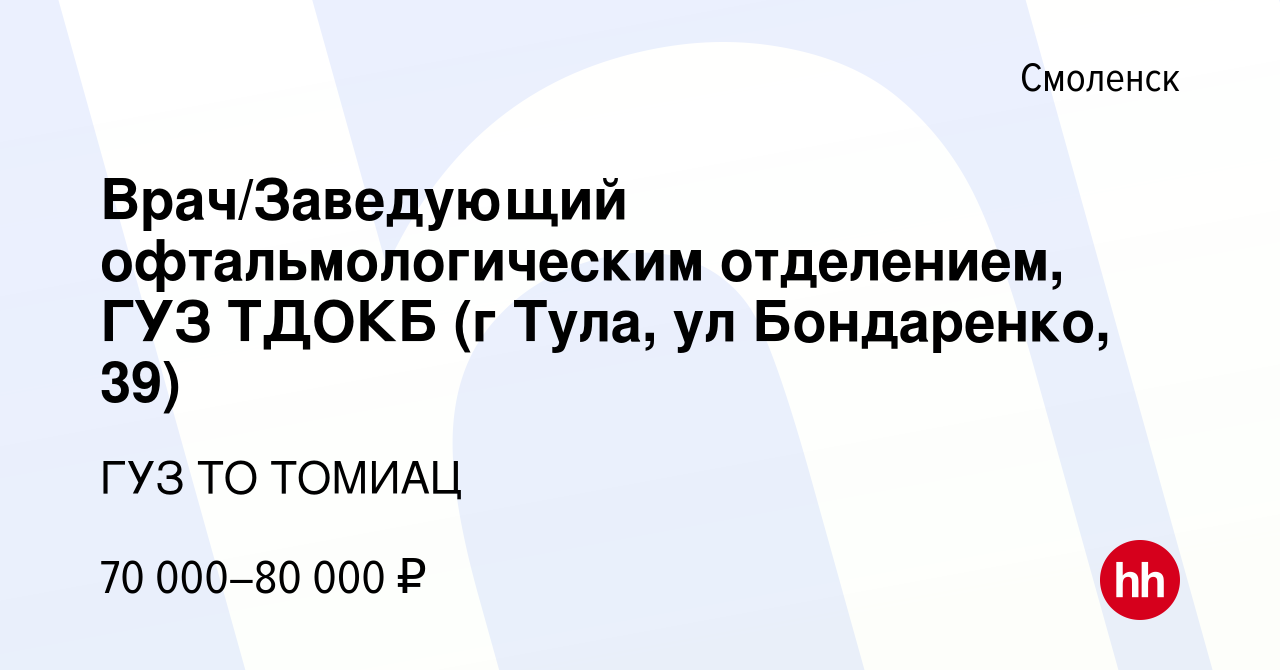 Смоленск

Врач/Заведующий офтальмологическим отделением, ГУЗ ТДОКБ (г Тула, ул Бондаренко, 39)

ГУЗ ТО ТОМИАЦ

70 000–80 000 ₽

hh